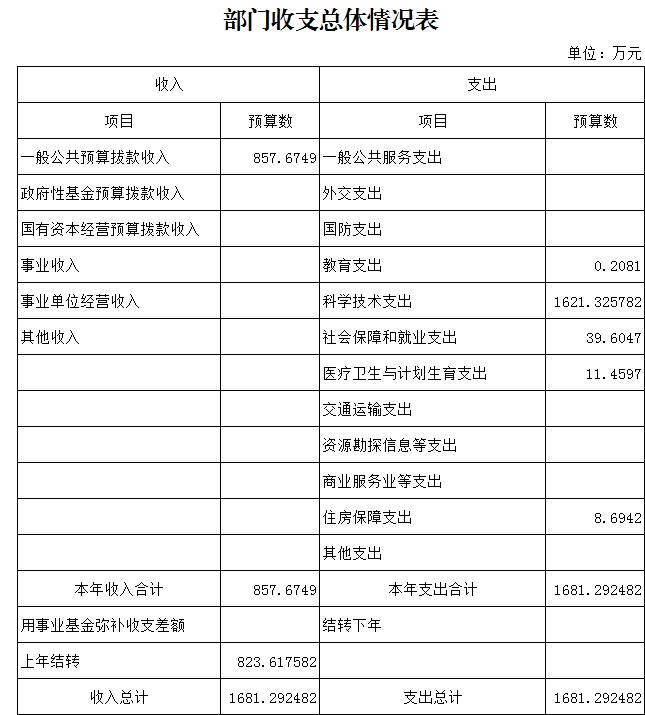 部门收支总体情况表

单位：万元

| 收入 | | 支出 | |
|---|---|---|---|
| 项目 | 预算数 | 项目 | 预算数 |
| 一般公共预算拨款收入 | 857.6749 | 一般公共服务支出 | |
| 政府性基金预算拨款收入 | | 外交支出 | |
| 国有资本经营预算拨款收入 | | 国防支出 | |
| 事业收入 | | 教育支出 | 0.2081 |
| 事业单位经营收入 | | 科学技术支出 | 1621.325782 |
| 其他收入 | | 社会保障和就业支出 | 39.6047 |
| | | 医疗卫生与计划生育支出 | 11.4597 |
| | | 交通运输支出 | |
| | | 资源勘探信息等支出 | |
| | | 商业服务业等支出 | |
| | | 住房保障支出 | 8.6942 |
| | | 其他支出 | |
| 本年收入合计 | 857.6749 | 本年支出合计 | 1681.292482 |
| 用事业基金弥补收支差额 | | 结转下年 | |
| 上年结转 | 823.617582 | | |
| 收入总计 | 1681.292482 | 支出总计 | 1681.292482 |